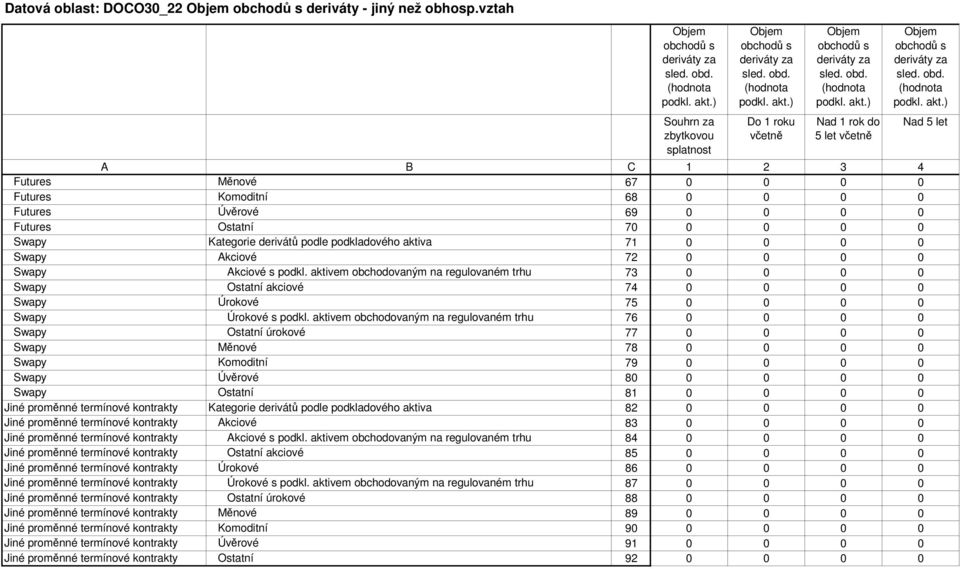 Datová oblast: DOCO30_22 Objem obchodů s deriváty - jiný než obhosp.vztah

| | | | Objem obchodů s deriváty za sled. obd. (hodnota podkl. akt.) | Objem obchodů s deriváty za sled. obd. (hodnota podkl. akt.) | Objem obchodů s deriváty za sled. obd. (hodnota podkl. akt.) | Objem obchodů s deriváty za sled. obd. (hodnota podkl. akt.) |
|---|---|---|---|---|---|---|
| | | | Souhrn za zbytkovou splatnost | Do 1 roku včetně | Nad 1 rok do 5 let včetně | Nad 5 let |
| A | B | C | 1 | 2 | 3 | 4 |
| Futures | Měnové | 67 | 0 | 0 | 0 | 0 |
| Futures | Komoditní | 68 | 0 | 0 | 0 | 0 |
| Futures | Úvěrové | 69 | 0 | 0 | 0 | 0 |
| Futures | Ostatní | 70 | 0 | 0 | 0 | 0 |
| Swapy | Kategorie derivátů podle podkladového aktiva | 71 | 0 | 0 | 0 | 0 |
| Swapy | Akciové | 72 | 0 | 0 | 0 | 0 |
| Swapy | Akciové s podkl. aktivem obchodovaným na regulovaném trhu | 73 | 0 | 0 | 0 | 0 |
| Swapy | Ostatní akciové | 74 | 0 | 0 | 0 | 0 |
| Swapy | Úrokové | 75 | 0 | 0 | 0 | 0 |
| Swapy | Úrokové s podkl. aktivem obchodovaným na regulovaném trhu | 76 | 0 | 0 | 0 | 0 |
| Swapy | Ostatní úrokové | 77 | 0 | 0 | 0 | 0 |
| Swapy | Měnové | 78 | 0 | 0 | 0 | 0 |
| Swapy | Komoditní | 79 | 0 | 0 | 0 | 0 |
| Swapy | Úvěrové | 80 | 0 | 0 | 0 | 0 |
| Swapy | Ostatní | 81 | 0 | 0 | 0 | 0 |
| Jiné proměnné termínové kontrakty | Kategorie derivátů podle podkladového aktiva | 82 | 0 | 0 | 0 | 0 |
| Jiné proměnné termínové kontrakty | Akciové | 83 | 0 | 0 | 0 | 0 |
| Jiné proměnné termínové kontrakty | Akciové s podkl. aktivem obchodovaným na regulovaném trhu | 84 | 0 | 0 | 0 | 0 |
| Jiné proměnné termínové kontrakty | Ostatní akciové | 85 | 0 | 0 | 0 | 0 |
| Jiné proměnné termínové kontrakty | Úrokové | 86 | 0 | 0 | 0 | 0 |
| Jiné proměnné termínové kontrakty | Úrokové s podkl. aktivem obchodovaným na regulovaném trhu | 87 | 0 | 0 | 0 | 0 |
| Jiné proměnné termínové kontrakty | Ostatní úrokové | 88 | 0 | 0 | 0 | 0 |
| Jiné proměnné termínové kontrakty | Měnové | 89 | 0 | 0 | 0 | 0 |
| Jiné proměnné termínové kontrakty | Komoditní | 90 | 0 | 0 | 0 | 0 |
| Jiné proměnné termínové kontrakty | Úvěrové | 91 | 0 | 0 | 0 | 0 |
| Jiné proměnné termínové kontrakty | Ostatní | 92 | 0 | 0 | 0 | 0 |